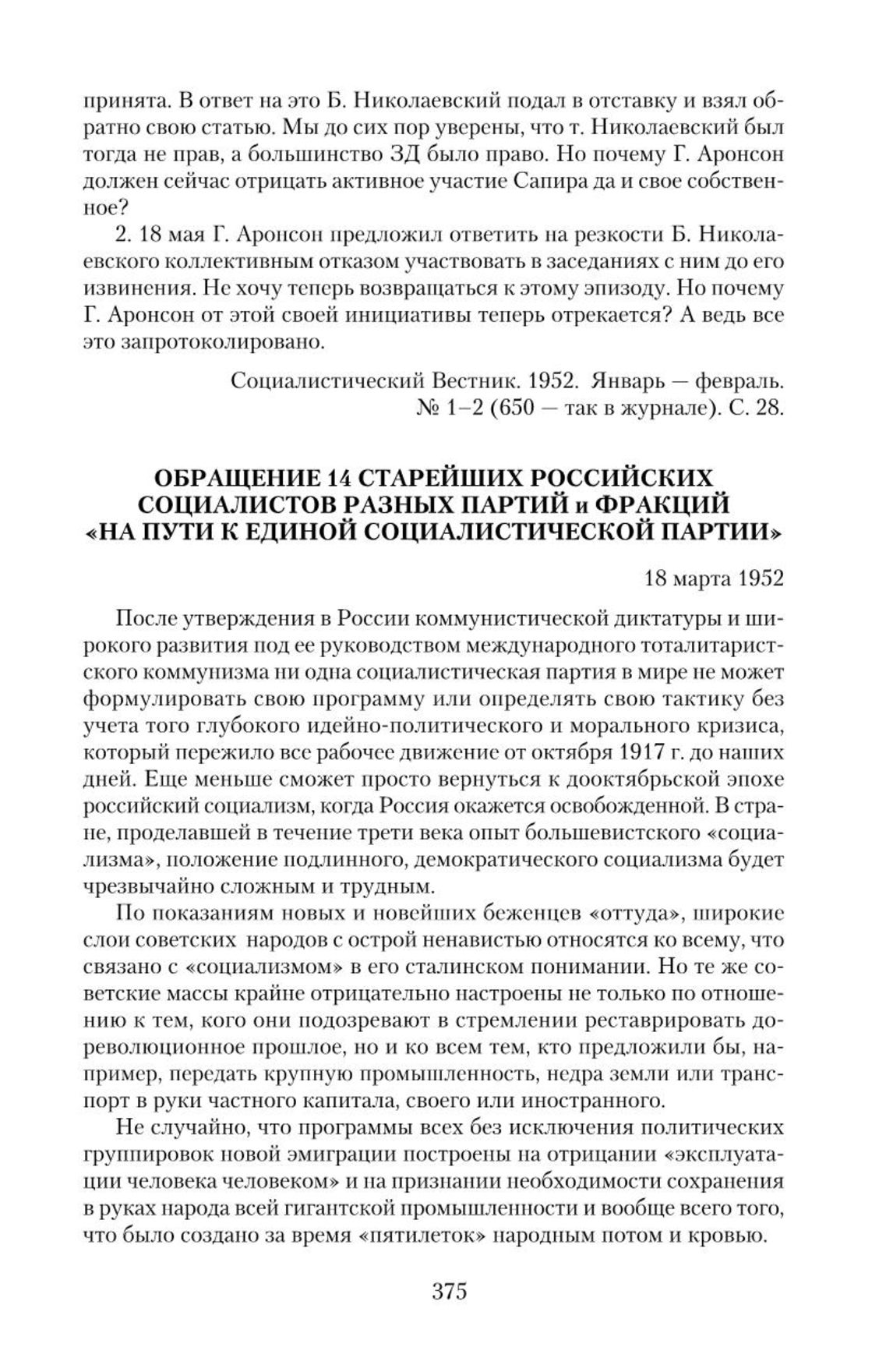 принята. В ответ на это Б. Николаевский подал в отставку и взял обратно свою статью. Мы до сих пор уверены, что т. Николаевский был тогда не прав, а большинство ЗД было право. Но почему Г. Аронсон должен сейчас отрицать активное участие Сапира да и свое собственное?

2. 18 мая Г. Аронсон предложил ответить на резкости Б. Николаевского коллективным отказом участвовать в заседаниях с ним до его извинения. Не хочу теперь возвращаться к этому эпизоду. Но почему Г. Аронсон от этой своей инициативы теперь отрекается? А ведь все это запротоколировано.

Социалистический Вестник. 1952. Январь — февраль. № 1–2 (650 — так в журнале). С. 28.

ОБРАЩЕНИЕ 14 СТАРЕЙШИХ РОССИЙСКИХ СОЦИАЛИСТОВ РАЗНЫХ ПАРТИЙ и ФРАКЦИЙ «НА ПУТИ К ЕДИНОЙ СОЦИАЛИСТИЧЕСКОЙ ПАРТИИ»

18 марта 1952

После утверждения в России коммунистической диктатуры и широкого развития под ее руководством международного тоталитаристского коммунизма ни одна социалистическая партия в мире не может формулировать свою программу или определять свою тактику без учета того глубокого идейно-политического и морального кризиса, который пережило все рабочее движение от октября 1917 г. до наших дней. Еще меньше сможет просто вернуться к дооктябрьской эпохе российский социализм, когда Россия окажется освобожденной. В стране, проделавшей в течение трети века опыт большевистского «социализма», положение подлинного, демократического социализма будет чрезвычайно сложным и трудным.

По показаниям новых и новейших беженцев «оттуда», широкие слои советских народов с острой ненавистью относятся ко всему, что связано с «социализмом» в его сталинском понимании. Но те же советские массы крайне отрицательно настроены не только по отношению к тем, кого они подозревают в стремлении реставрировать дореволюционное прошлое, но и ко всем тем, кто предложили бы, например, передать крупную промышленность, недра земли или транспорт в руки частного капитала, своего или иностранного.

Не случайно, что программы всех без исключения политических группировок новой эмиграции построены на отрицании «эксплуатации человека человеком» и на признании необходимости сохранения в руках народа всей гигантской промышленности и вообще всего того, что было создано за время «пятилеток» народным потом и кровью.

375